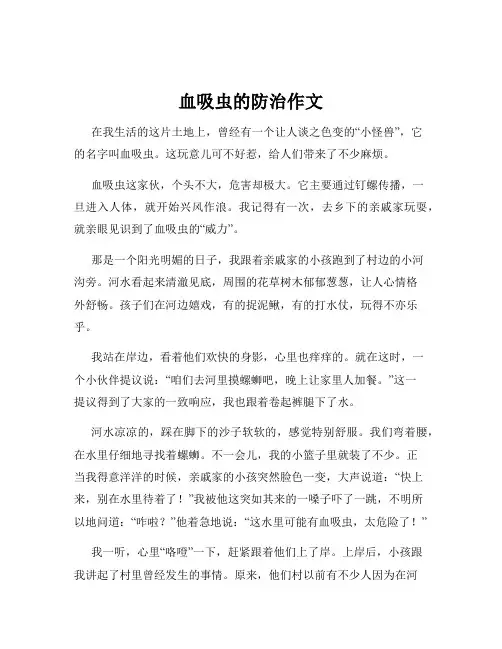 血吸虫的防治作文

在我生活的这片土地上，曾经有一个让人谈之色变的“小怪兽”，它的名字叫血吸虫。这玩意儿可不好惹，给人们带来了不少麻烦。

血吸虫这家伙，个头不大，危害却极大。它主要通过钉螺传播，一旦进入人体，就开始兴风作浪。我记得有一次，去乡下的亲戚家玩耍，就亲眼见识到了血吸虫的“威力”。

那是一个阳光明媚的日子，我跟着亲戚家的小孩跑到了村边的小河沟旁。河水看起来清澈见底，周围的花草树木郁郁葱葱，让人心情格外舒畅。孩子们在河边嬉戏，有的捉泥鳅，有的打水仗，玩得不亦乐乎。

我站在岸边，看着他们欢快的身影，心里也痒痒的。就在这时，一个小伙伴提议说：“咱们去河里摸螺蛳吧，晚上让家里人加餐。”这一提议得到了大家的一致响应，我也跟着卷起裤腿下了水。

河水凉凉的，踩在脚下的沙子软软的，感觉特别舒服。我们弯着腰，在水里仔细地寻找着螺蛳。不一会儿，我的小篮子里就装了不少。正当我得意洋洋的时候，亲戚家的小孩突然脸色一变，大声说道：“快上来，别在水里待着了！”我被他这突如其来的一嗓子吓了一跳，不明所以地问道：“咋啦？”他着急地说：“这水里可能有血吸虫，太危险了！”

我一听，心里“咯噔”一下，赶紧跟着他们上了岸。上岸后，小孩跟我讲起了村里曾经发生的事情。原来，他们村以前有不少人因为在河